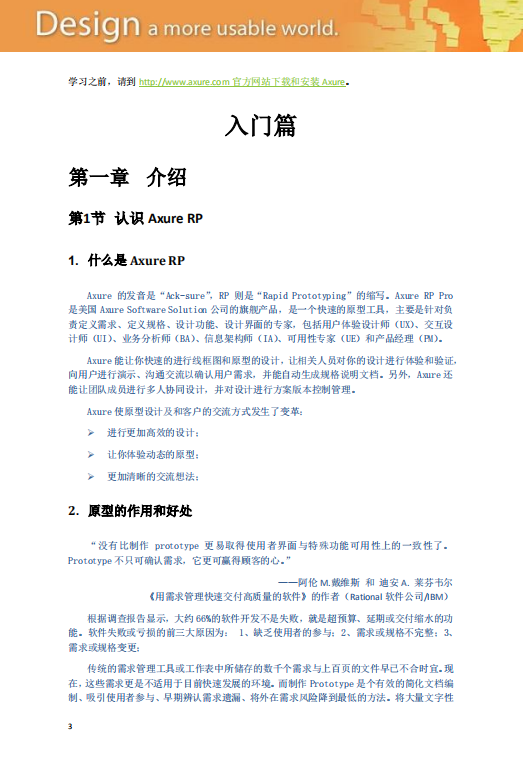 Design a more usable world.

学习之前，请到 http://www.axure.com 官方网站下载和安装 Axure。

入门篇

第一章　介绍

第1节　认识 Axure RP

1. 什么是 Axure RP

Axure 的发音是“Ack-sure”，RP 则是“Rapid Prototyping”的缩写。Axure RP Pro 是美国 Axure Software Solution 公司的旗舰产品，是一个快速的原型工具，主要是针对负责定义需求、定义规格、设计功能、设计界面的专家，包括用户体验设计师（UX）、交互设计师（UI）、业务分析师（BA）、信息架构师（IA）、可用性专家（UE）和产品经理（PM）。

Axure 能让你快速的进行线框图和原型的设计，让相关人员对你的设计进行体验和验证，向用户进行演示、沟通交流以确认用户需求，并能自动生成规格说明文档。另外，Axure 还能让团队成员进行多人协同设计，并对设计进行方案版本控制管理。

Axure 使原型设计及和客户的交流方式发生了变革：

➢ 进行更加高效的设计；

➢ 让你体验动态的原型；

➢ 更加清晰的交流想法；

2. 原型的作用和好处

“没有比制作 prototype 更易取得使用者界面与特殊功能可用性上的一致性了。Prototype 不只可确认需求，它更可赢得顾客的心。”

——阿伦 M.戴维斯 和 迪安 A. 莱芬韦尔
《用需求管理快速交付高质量的软件》的作者（Rational 软件公司/IBM）

根据调查报告显示，大约 66%的软件开发不是失败，就是超预算、延期或交付缩水的功能。软件失败或亏损的前三大原因为： 1、缺乏使用者的参与；2、需求或规格不完整；3、需求或规格变更；

传统的需求管理工具或工作表中所储存的数千个需求与上百页的文件早已不合时宜。现在，这些需求更是不适用于目前快速发展的环境。而制作 Prototype 是个有效的简化文档编制、吸引使用者参与、早期辨认需求遗漏、将外在需求风险降到最低的方法。将大量文字性

3